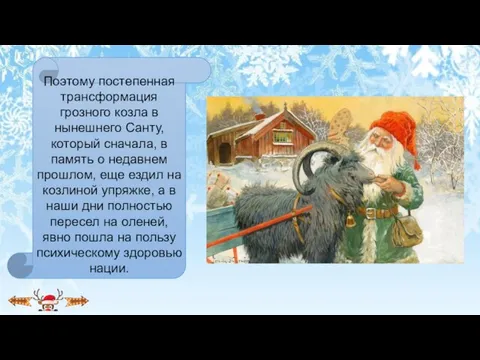 Поэтому постепенная трансформация грозного козла в нынешнего Санту, который сначала, в память о недавнем прошлом, еще ездил на козлиной упряжке, а в наши дни полностью пересел на оленей, явно пошла на пользу психическому здоровью нации.